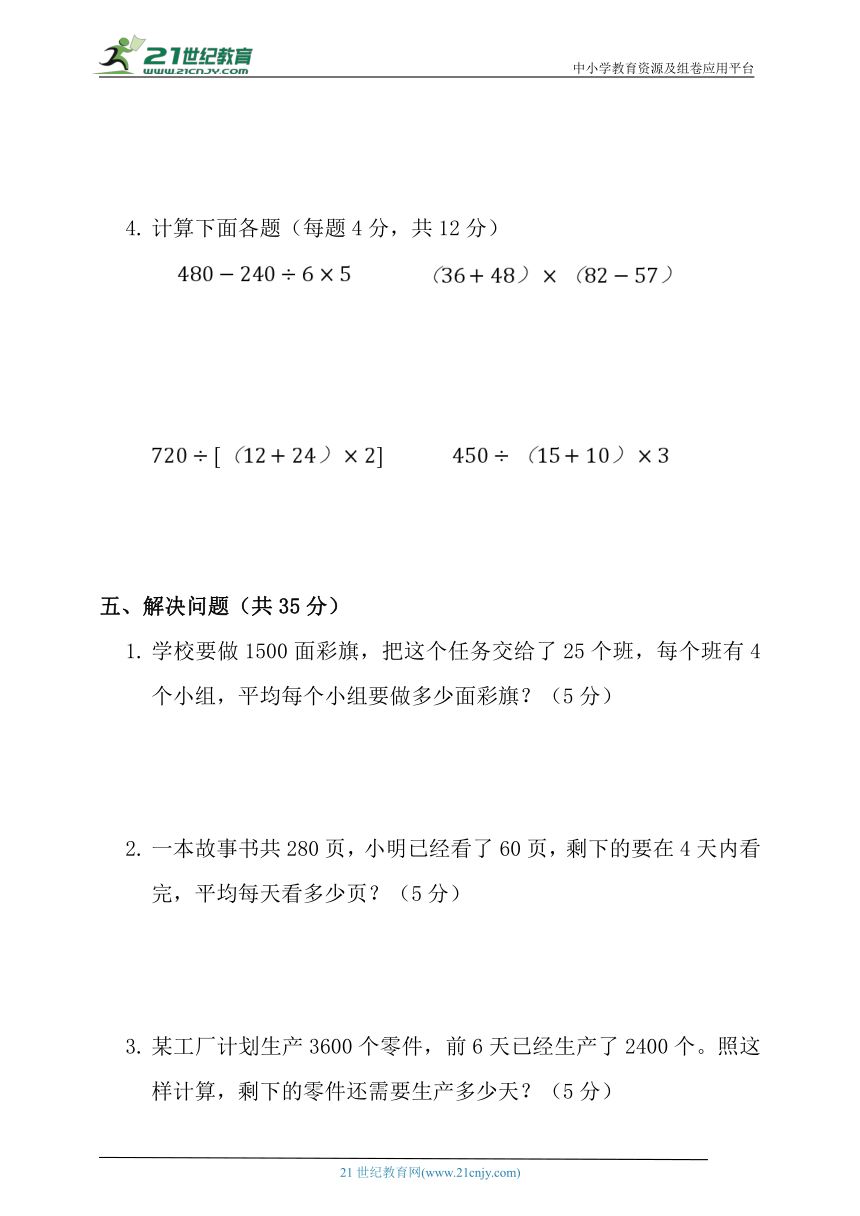 21世纪教育
www.21cnjy.com

中小学教育资源及组卷应用平台

4. 计算下面各题（每题 4 分，共 12 分）

$480-240\div6\times5$　　　　$(36+48)\times(82-57)$

$720\div[(12+24)\times2]$　　　　$450\div(15+10)\times3$

五、解决问题（共 35 分）

1. 学校要做 1500 面彩旗，把这个任务交给了 25 个班，每个班有 4 个小组，平均每个小组要做多少面彩旗？（5 分）

2. 一本故事书共 280 页，小明已经看了 60 页，剩下的要在 4 天内看完，平均每天看多少页？（5 分）

3. 某工厂计划生产 3600 个零件，前 6 天已经生产了 2400 个。照这样计算，剩下的零件还需要生产多少天？（5 分）

21 世纪教育网(www.21cnjy.com)